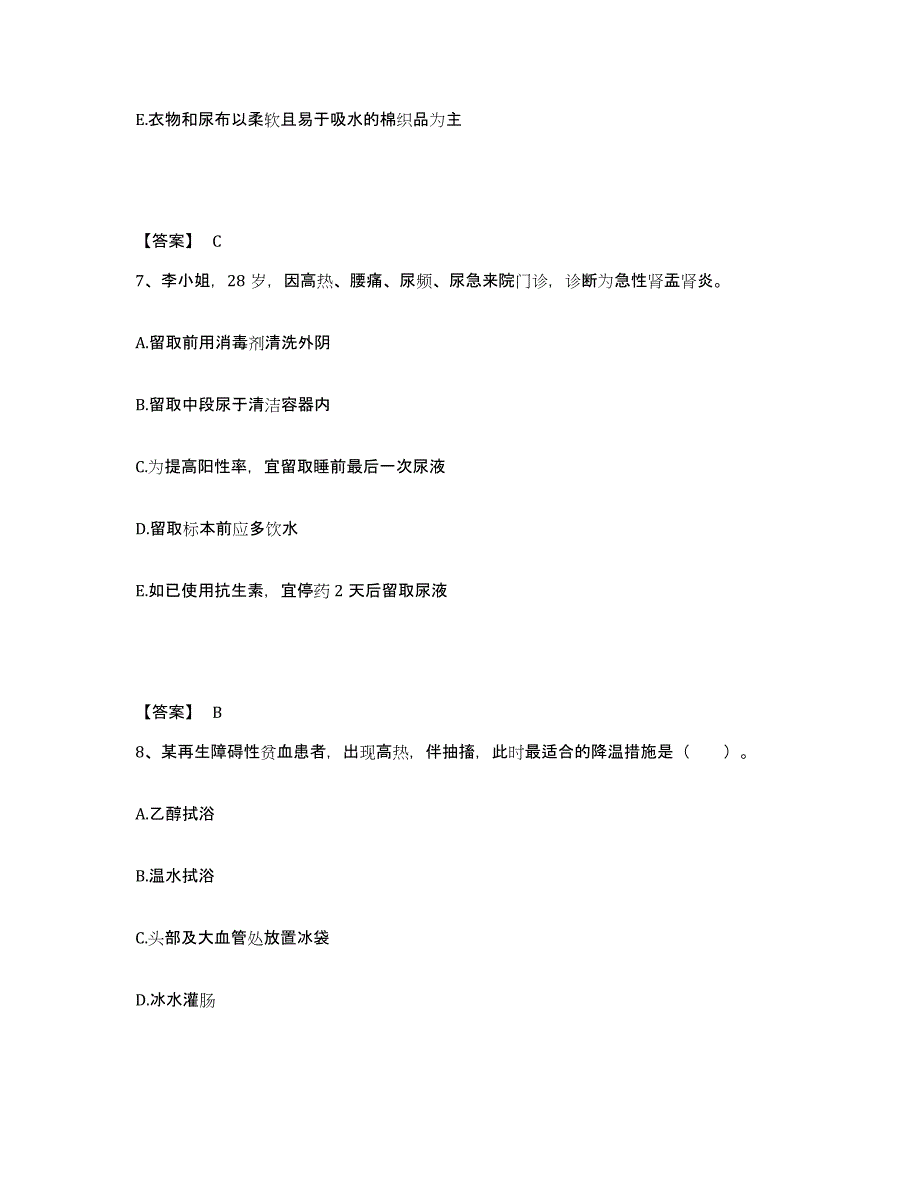 E.衣物和尿布以柔软且易于吸水的棉织品为主

【答案】 C

7、李小姐，28 岁，因高热、腰痛、尿频、尿急来院门诊，诊断为急性肾盂肾炎。

A.留取前用消毒剂清洗外阴

B.留取中段尿于清洁容器内

C.为提高阳性率，宜留取睡前最后一次尿液

D.留取标本前应多饮水

E.如已使用抗生素，宜停药 2 天后留取尿液

【答案】 B

8、某再生障碍性贫血患者，出现高热，伴抽搐，此时最适合的降温措施是（　　）。

A.乙醇拭浴

B.温水拭浴

C.头部及大血管处放置冰袋

D.冰水灌肠